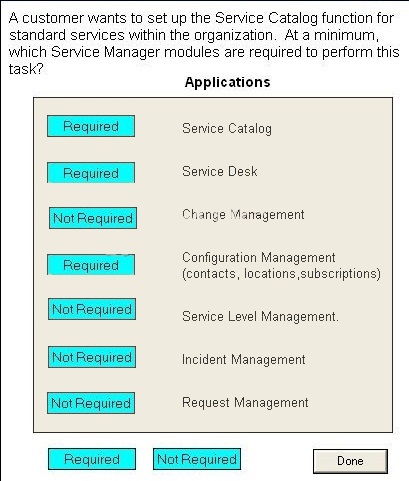 A customer wants to set up the Service Catalog function for standard services within the organization. At a minimum, which Service Manager modules are required to perform this task?

Applications

Required Service Catalog

Required Service Desk

Not Required Change Management

Required Configuration Management (contacts, locations,subscriptions)

Not Required Service Level Management.

Not Required Incident Management

Not Required Request Management

Required Not Required Done